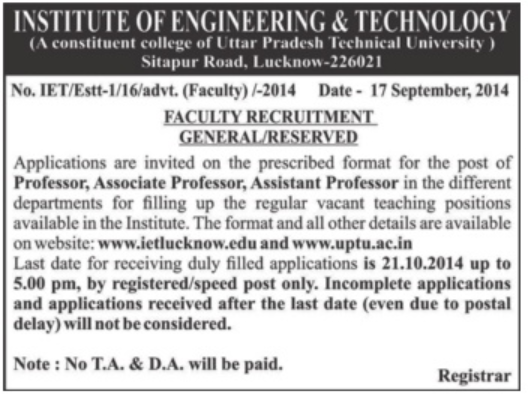 INSTITUTE OF ENGINEERING & TECHNOLOGY
(A constituent college of Uttar Pradesh Technical University )
Sitapur Road, Lucknow-226021

No. IET/Estt-1/16/advt. (Faculty) /-2014 Date - 17 September, 2014

FACULTY RECRUITMENT
GENERAL/RESERVED

Applications are invited on the prescribed format for the post of Professor, Associate Professor, Assistant Professor in the different departments for filling up the regular vacant teaching positions available in the Institute. The format and all other details are available on website: www.ietlucknow.edu and www.uptu.ac.in
Last date for receiving duly filled applications is 21.10.2014 up to 5.00 pm, by registered/speed post only. Incomplete applications and applications received after the last date (even due to postal delay) will not be considered.

Note : No T.A. & D.A. will be paid.

Registrar